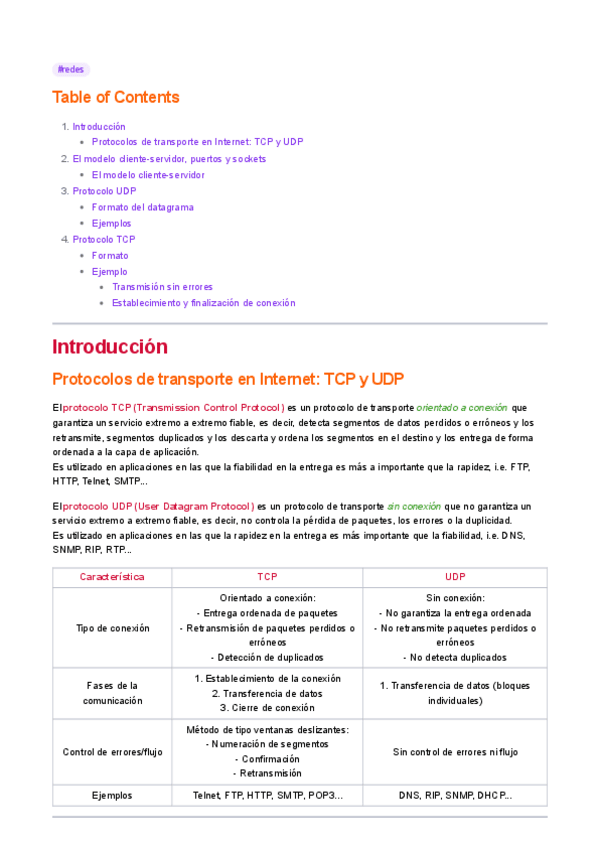 #redes

Table of Contents

1. Introducción
   - Protocolos de transporte en Internet: TCP y UDP
2. El modelo cliente-servidor, puertos y sockets
   - El modelo cliente-servidor
3. Protocolo UDP
   - Formato del datagrama
   - Ejemplos
4. Protocolo TCP
   - Formato
   - Ejemplo
     - Transmisión sin errores
     - Establecimiento y finalización de conexión

Introducción

Protocolos de transporte en Internet: TCP y UDP

El protocolo TCP (Transmission Control Protocol) es un protocolo de transporte orientado a conexión que garantiza un servicio extremo a extremo fiable, es decir, detecta segmentos de datos perdidos o erróneos y los retransmite, segmentos duplicados y los descarta y ordena los segmentos en el destino y los entrega de forma ordenada a la capa de aplicación.
Es utilizado en aplicaciones en las que la fiabilidad en la entrega es más a importante que la rapidez, i.e. FTP, HTTP, Telnet, SMTP...

El protocolo UDP (User Datagram Protocol) es un protocolo de transporte sin conexión que no garantiza un servicio extremo a extremo fiable, es decir, no controla la pérdida de paquetes, los errores o la duplicidad.
Es utilizado en aplicaciones en las que la rapidez en la entrega es más importante que la fiabilidad, i.e. DNS, SNMP, RIP, RTP...

| Característica | TCP | UDP |
|---|---|---|
| Tipo de conexión | Orientado a conexión: - Entrega ordenada de paquetes - Retransmisión de paquetes perdidos o erróneos - Detección de duplicados | Sin conexión: - No garantiza la entrega ordenada - No retransmite paquetes perdidos o erróneos - No detecta duplicados |
| Fases de la comunicación | 1. Establecimiento de la conexión 2. Transferencia de datos 3. Cierre de conexión | 1. Transferencia de datos (bloques individuales) |
| Control de errores/flujo | Método de tipo ventanas deslizantes: - Numeración de segmentos - Confirmación - Retransmisión | Sin control de errores ni flujo |
| Ejemplos | Telnet, FTP, HTTP, SMTP, POP3... | DNS, RIP, SNMP, DHCP... |